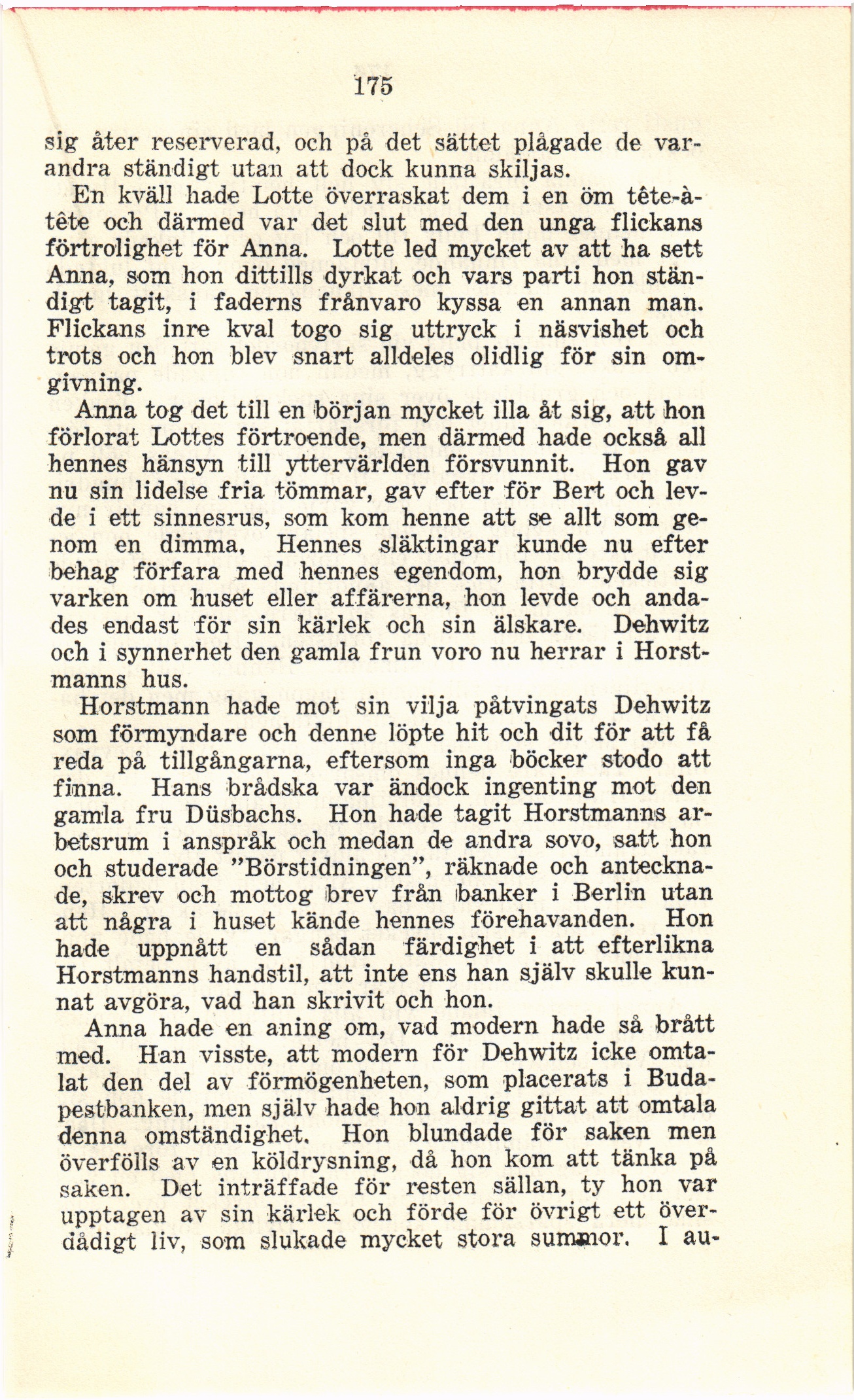 175

sig åter reserverad, och på det sättet plågade de varandra ständigt utan att dock kunna skiljas.

En kväll hade Lotte överraskat dem i en öm tête-à-tête och därmed var det slut med den unga flickans förtrolighet för Anna. Lotte led mycket av att ha sett Anna, som hon dittills dyrkat och vars parti hon ständigt tagit, i faderns frånvaro kyssa en annan man. Flickans inre kval togo sig uttryck i näsvishet och trots och hon blev snart alldeles olidlig för sin omgivning.

Anna tog det till en början mycket illa åt sig, att hon förlorat Lottes förtroende, men därmed hade också all hennes hänsyn till yttervärlden försvunnit. Hon gav nu sin lidelse fria tömmar, gav efter för Bert och levde i ett sinnesrus, som kom henne att se allt som genom en dimma. Hennes släktingar kunde nu efter behag förfara med hennes egendom, hon brydde sig varken om huset eller affärerna, hon levde och andades endast för sin kärlek och sin älskare. Dehwitz och i synnerhet den gamla frun voro nu herrar i Horstmanns hus.

Horstmann hade mot sin vilja påtvingats Dehwitz som förmyndare och denne löpte hit och dit för att få reda på tillgångarna, eftersom inga böcker stodo att finna. Hans brådska var ändock ingenting mot den gamla fru Düsbachs. Hon hade tagit Horstmanns arbetsrum i anspråk och medan de andra sovo, satt hon och studerade "Börstidningen", räknade och antecknade, skrev och mottog brev från banker i Berlin utan att några i huset kände hennes förehavanden. Hon hade uppnått en sådan färdighet i att efterlikna Horstmanns handstil, att inte ens han själv skulle kunnat avgöra, vad han skrivit och hon.

Anna hade en aning om, vad modern hade så brått med. Han visste, att modern för Dehwitz icke omtalat den del av förmögenheten, som placerats i Budapestbanken, men själv hade hon aldrig gittat att omtala denna omständighet. Hon blundade för saken men överfölls av en köldrysning, då hon kom att tänka på saken. Det inträffade för resten sällan, ty hon var upptagen av sin kärlek och förde för övrigt ett överdådigt liv, som slukade mycket stora summor. I au-